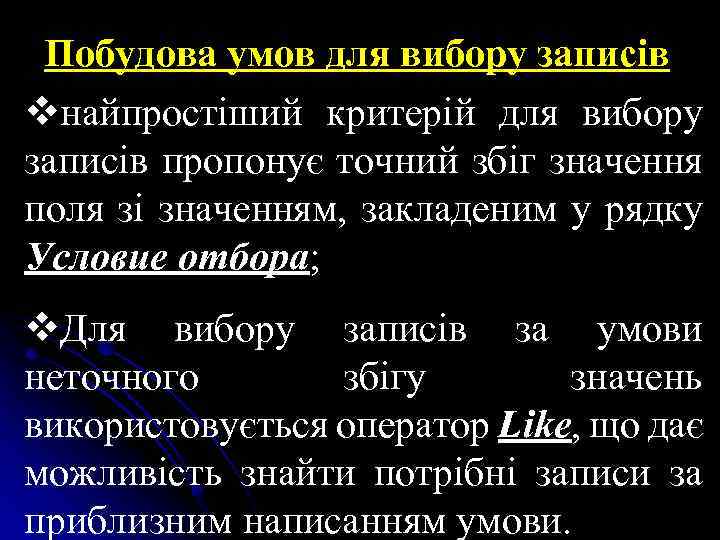 Побудова умов для вибору записів

❖найпростіший критерій для вибору записів пропонує точний збіг значення поля зі значенням, закладеним у рядку Условие отбора;

❖Для вибору записів за умови неточного збігу значень використовується оператор Like, що дає можливість знайти потрібні записи за приблизним написанням умови.